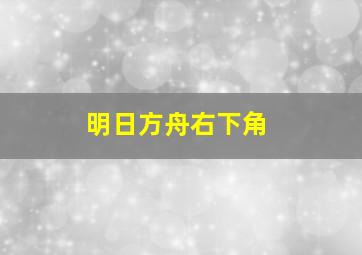 明日方舟右下角